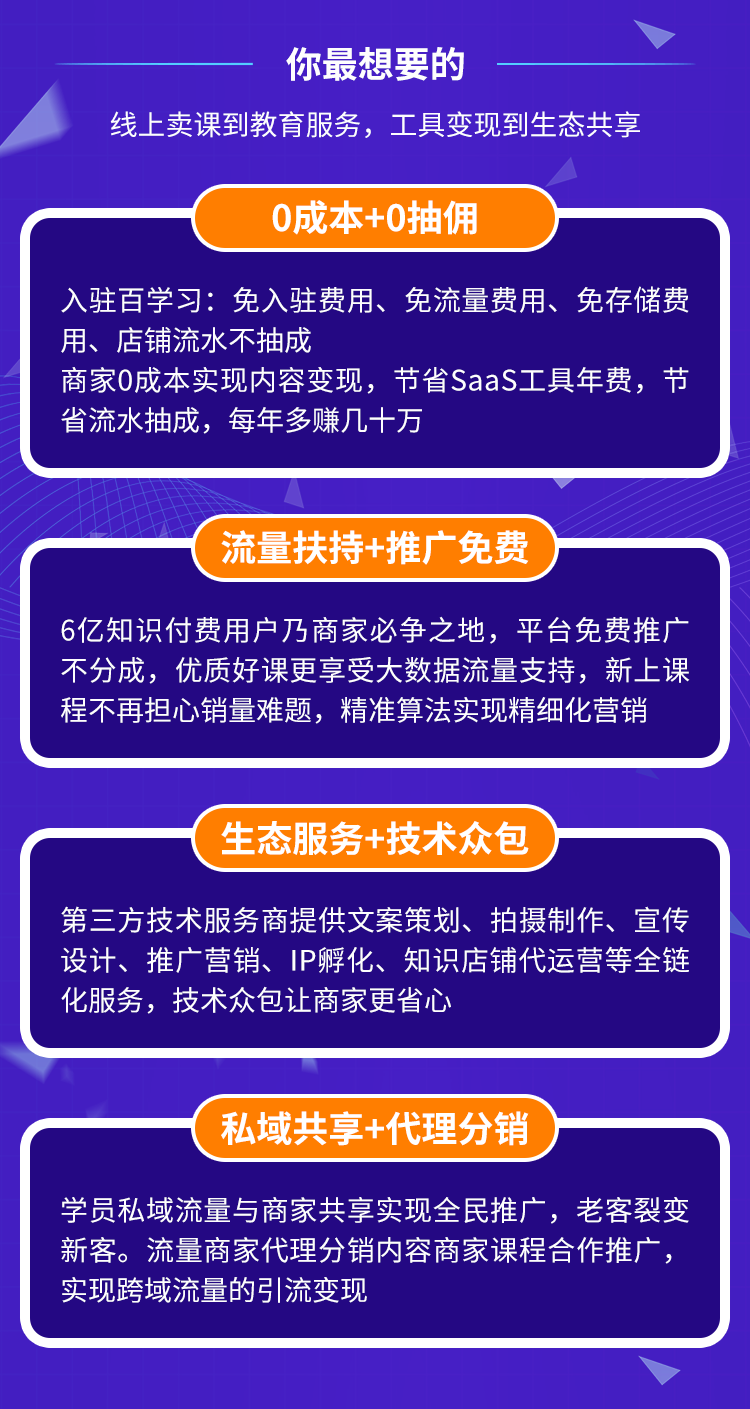 你最想要的

线上卖课到教育服务，工具变现到生态共享

0成本+0抽佣

入驻百学习：免入驻费用、免流量费用、免存储费用、店铺流水不抽成
商家0成本实现内容变现，节省SaaS工具年费，节省流水抽成，每年多赚几十万

流量扶持+推广免费

6亿知识付费用户乃商家必争之地，平台免费推广不分成，优质好课更享受大数据流量支持，新上课程不再担心销量难题，精准算法实现精细化营销

生态服务+技术众包

第三方技术服务商提供文案策划、拍摄制作、宣传设计、推广营销、IP孵化、知识店铺代运营等全链化服务，技术众包让商家更省心

私域共享+代理分销

学员私域流量与商家共享实现全民推广，老客裂变新客。流量商家代理分销内容商家课程合作推广，实现跨域流量的引流变现